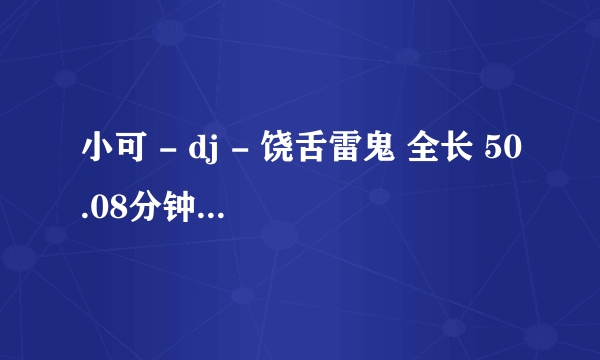 小可 - dj - 饶舌雷鬼 全长 50.08分钟...